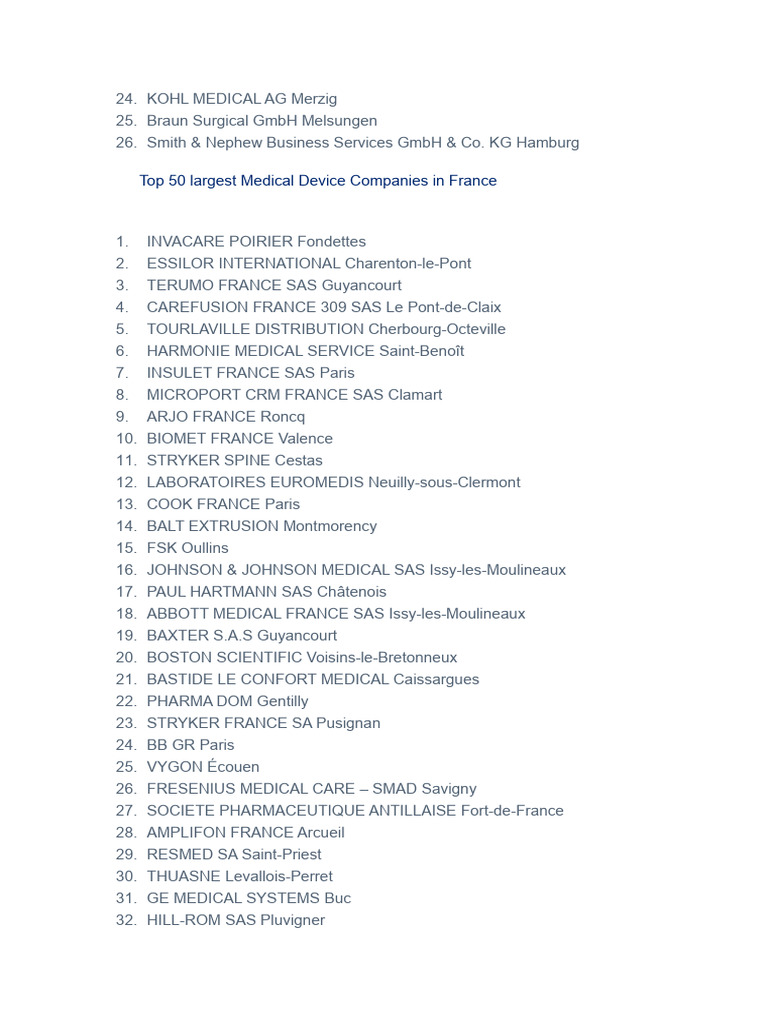 24. KOHL MEDICAL AG Merzig
25. Braun Surgical GmbH Melsungen
26. Smith & Nephew Business Services GmbH & Co. KG Hamburg

Top 50 largest Medical Device Companies in France

1. INVACARE POIRIER Fondettes
2. ESSILOR INTERNATIONAL Charenton-le-Pont
3. TERUMO FRANCE SAS Guyancourt
4. CAREFUSION FRANCE 309 SAS Le Pont-de-Claix
5. TOURLAVILLE DISTRIBUTION Cherbourg-Octeville
6. HARMONIE MEDICAL SERVICE Saint-Benoît
7. INSULET FRANCE SAS Paris
8. MICROPORT CRM FRANCE SAS Clamart
9. ARJO FRANCE Roncq
10. BIOMET FRANCE Valence
11. STRYKER SPINE Cestas
12. LABORATOIRES EUROMEDIS Neuilly-sous-Clermont
13. COOK FRANCE Paris
14. BALT EXTRUSION Montmorency
15. FSK Oullins
16. JOHNSON & JOHNSON MEDICAL SAS Issy-les-Moulineaux
17. PAUL HARTMANN SAS Châtenois
18. ABBOTT MEDICAL FRANCE SAS Issy-les-Moulineaux
19. BAXTER S.A.S Guyancourt
20. BOSTON SCIENTIFIC Voisins-le-Bretonneux
21. BASTIDE LE CONFORT MEDICAL Caissargues
22. PHARMA DOM Gentilly
23. STRYKER FRANCE SA Pusignan
24. BB GR Paris
25. VYGON Écouen
26. FRESENIUS MEDICAL CARE – SMAD Savigny
27. SOCIETE PHARMACEUTIQUE ANTILLAISE Fort-de-France
28. AMPLIFON FRANCE Arcueil
29. RESMED SA Saint-Priest
30. THUASNE Levallois-Perret
31. GE MEDICAL SYSTEMS Buc
32. HILL-ROM SAS Pluvigner